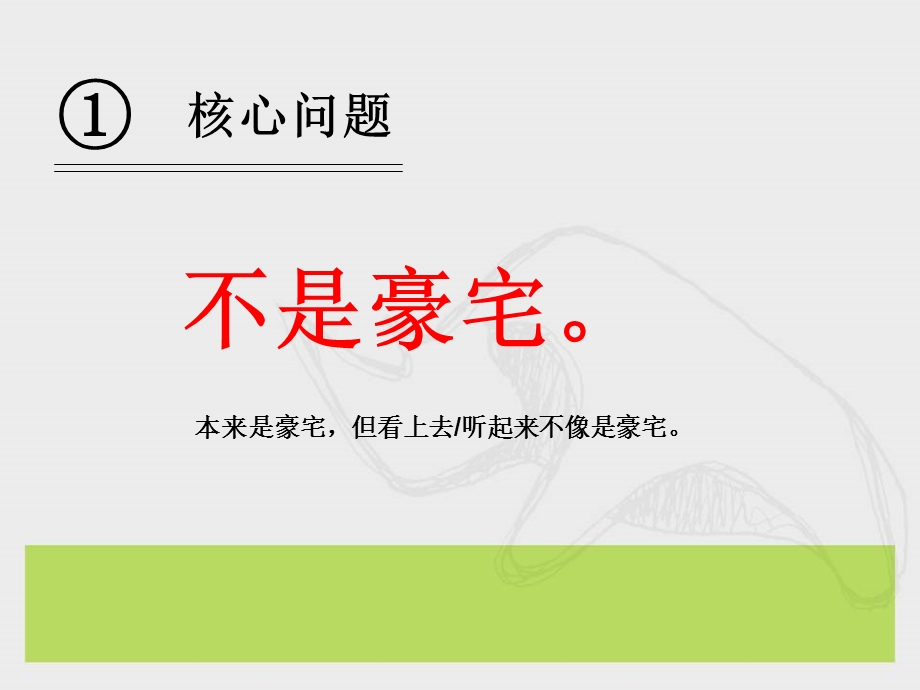 ① 核心问题

不是豪宅。

本来是豪宅，但看上去/听起来不像是豪宅。